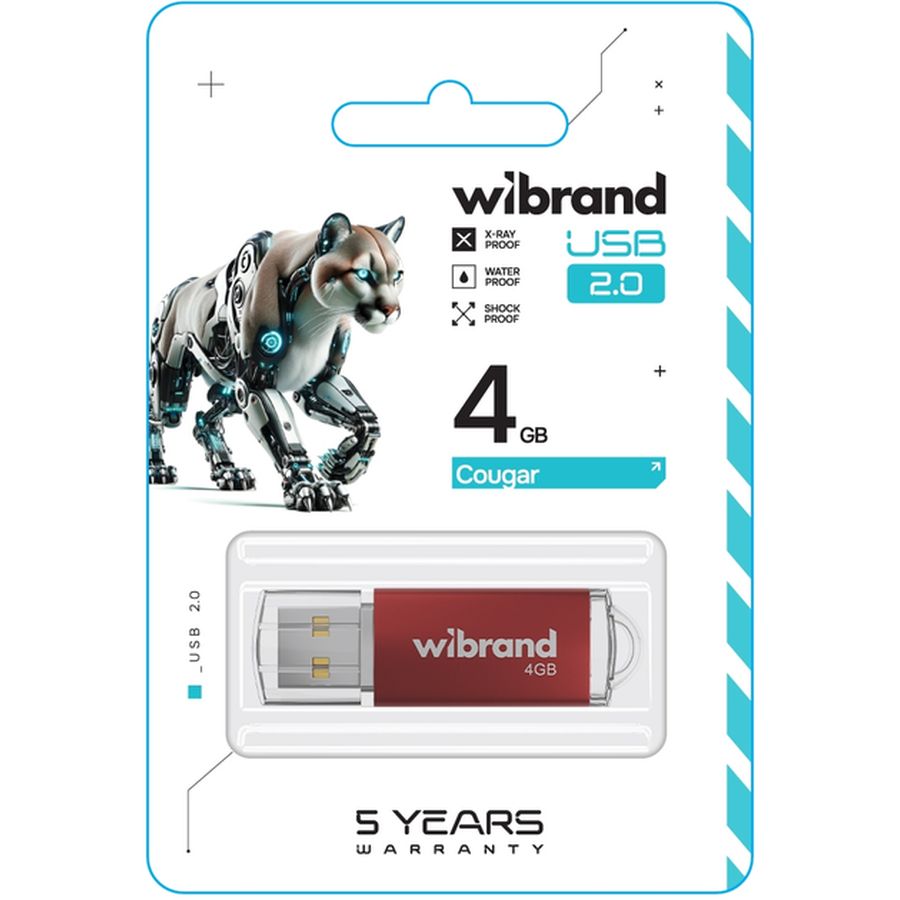 wibrand

X-RAY PROOF

WATER PROOF

SHOCK PROOF

USB 2.0

4 GB

Cougar

_USB 2.0

wibrand
4GB

5 YEARS
WARRANTY